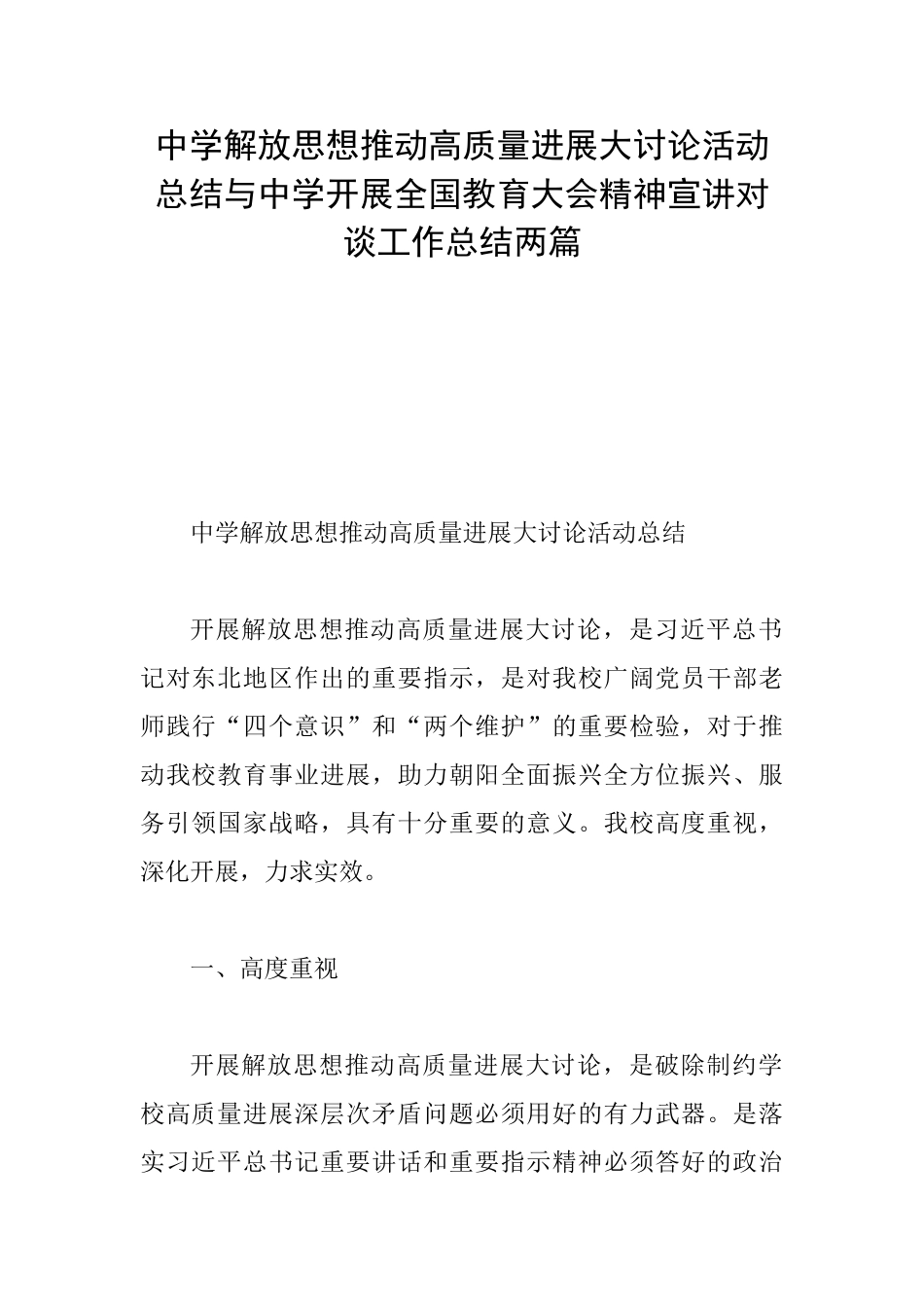 中学解放思想推动高质量进展大讨论活动总结与中学开展全国教育大会精神宣讲对谈工作总结两篇

中学解放思想推动高质量进展大讨论活动总结

开展解放思想推动高质量进展大讨论，是习近平总书记对东北地区作出的重要指示，是对我校广阔党员干部老师践行“四个意识”和“两个维护”的重要检验，对于推动我校教育事业进展，助力朝阳全面振兴全方位振兴、服务引领国家战略，具有十分重要的意义。我校高度重视，深化开展，力求实效。

一、高度重视

开展解放思想推动高质量进展大讨论，是破除制约学校高质量进展深层次矛盾问题必须用好的有力武器。是落实习近平总书记重要讲话和重要指示精神必须答好的政治